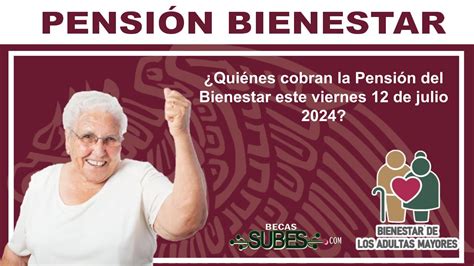 PENSIÓN BIENESTAR

¿Quiénes cobran la Pensión del Bienestar este viernes 12 de julio 2024?

BECAS SUBES .COM

BIENESTAR DE LOS ADULTAS MAYORES